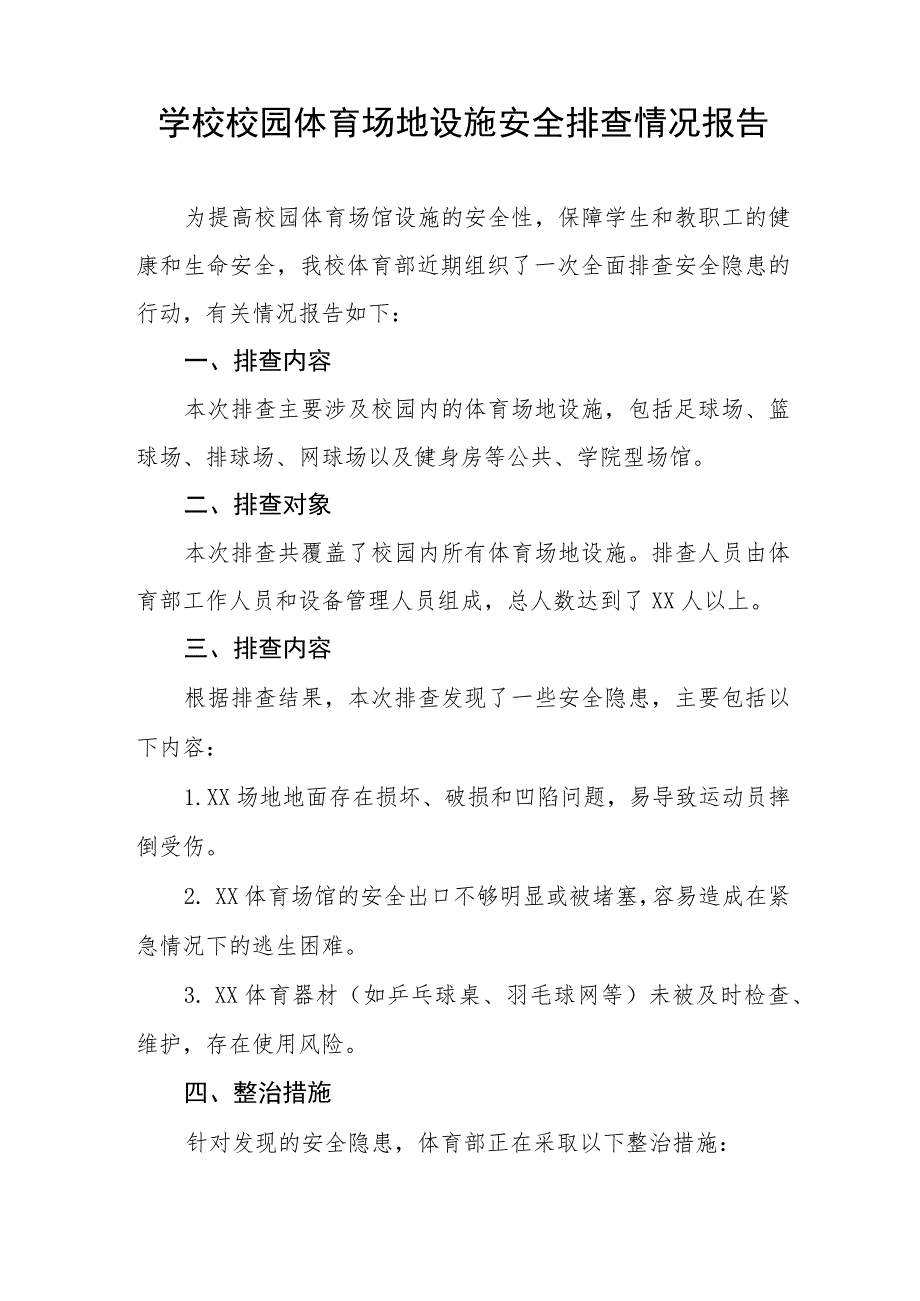 学校校园体育场地设施安全排查情况报告

为提高校园体育场馆设施的安全性，保障学生和教职工的健康和生命安全，我校体育部近期组织了一次全面排查安全隐患的行动，有关情况报告如下：

一、排查内容

本次排查主要涉及校园内的体育场地设施，包括足球场、篮球场、排球场、网球场以及健身房等公共、学院型场馆。

二、排查对象

本次排查共覆盖了校园内所有体育场地设施。排查人员由体育部工作人员和设备管理人员组成，总人数达到了XX人以上。

三、排查内容

根据排查结果，本次排查发现了一些安全隐患，主要包括以下内容：

1.XX场地地面存在损坏、破损和凹陷问题，易导致运动员摔倒受伤。

2. XX体育场馆的安全出口不够明显或被堵塞，容易造成在紧急情况下的逃生困难。

3. XX体育器材（如乒乓球桌、羽毛球网等）未被及时检查、维护，存在使用风险。

四、整治措施

针对发现的安全隐患，体育部正在采取以下整治措施：